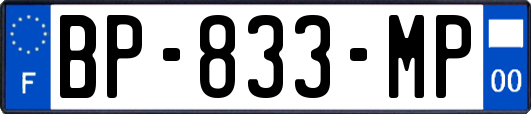 F
BP-833-MP
00